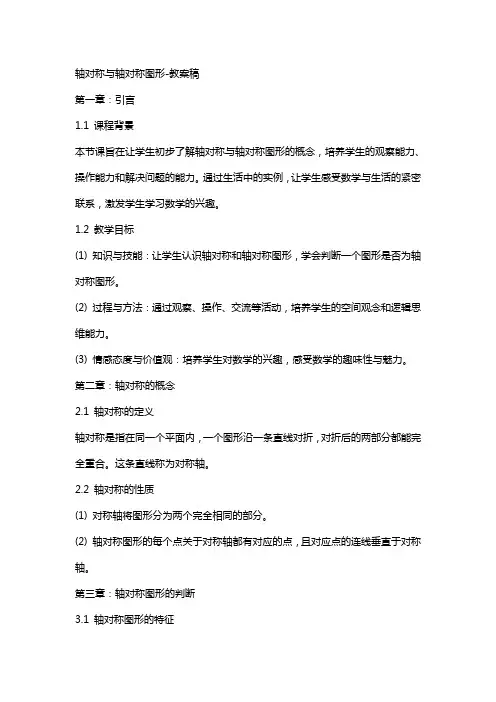 轴对称与轴对称图形-教案稿

第一章：引言

1.1 课程背景

本节课旨在让学生初步了解轴对称与轴对称图形的概念，培养学生的观察能力、操作能力和解决问题的能力。通过生活中的实例，让学生感受数学与生活的紧密联系，激发学生学习数学的兴趣。

1.2 教学目标

(1) 知识与技能：让学生认识轴对称和轴对称图形，学会判断一个图形是否为轴对称图形。

(2) 过程与方法：通过观察、操作、交流等活动，培养学生的空间观念和逻辑思维能力。

(3) 情感态度与价值观：培养学生对数学的兴趣，感受数学的趣味性与魅力。

第二章：轴对称的概念

2.1 轴对称的定义

轴对称是指在同一个平面内，一个图形沿一条直线对折，对折后的两部分都能完全重合。这条直线称为对称轴。

2.2 轴对称的性质

(1) 对称轴将图形分为两个完全相同的部分。

(2) 轴对称图形的每个点关于对称轴都有对应的点，且对应点的连线垂直于对称轴。

第三章：轴对称图形的判断

3.1 轴对称图形的特征